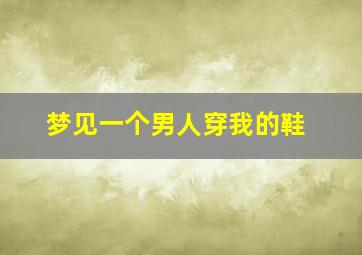 梦见一个男人穿我的鞋